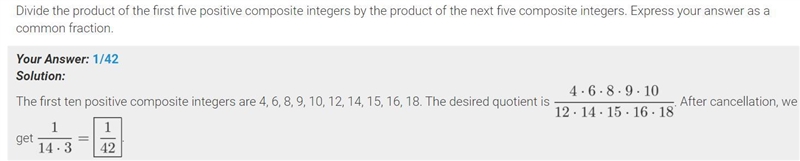 Divide the product of the first five positive composite integers by the product of the next five composite integers. Express your answer as a common fraction.

Your Answer: 1/42
Solution:
The first ten positive composite integers are 4, 6, 8, 9, 10, 12, 14, 15, 16, 18. The desired quotient is $\frac{4 \cdot 6 \cdot 8 \cdot 9 \cdot 10}{12 \cdot 14 \cdot 15 \cdot 16 \cdot 18}$. After cancellation, we get $\frac{1}{14 \cdot 3} = \boxed{\frac{1}{42}}$.